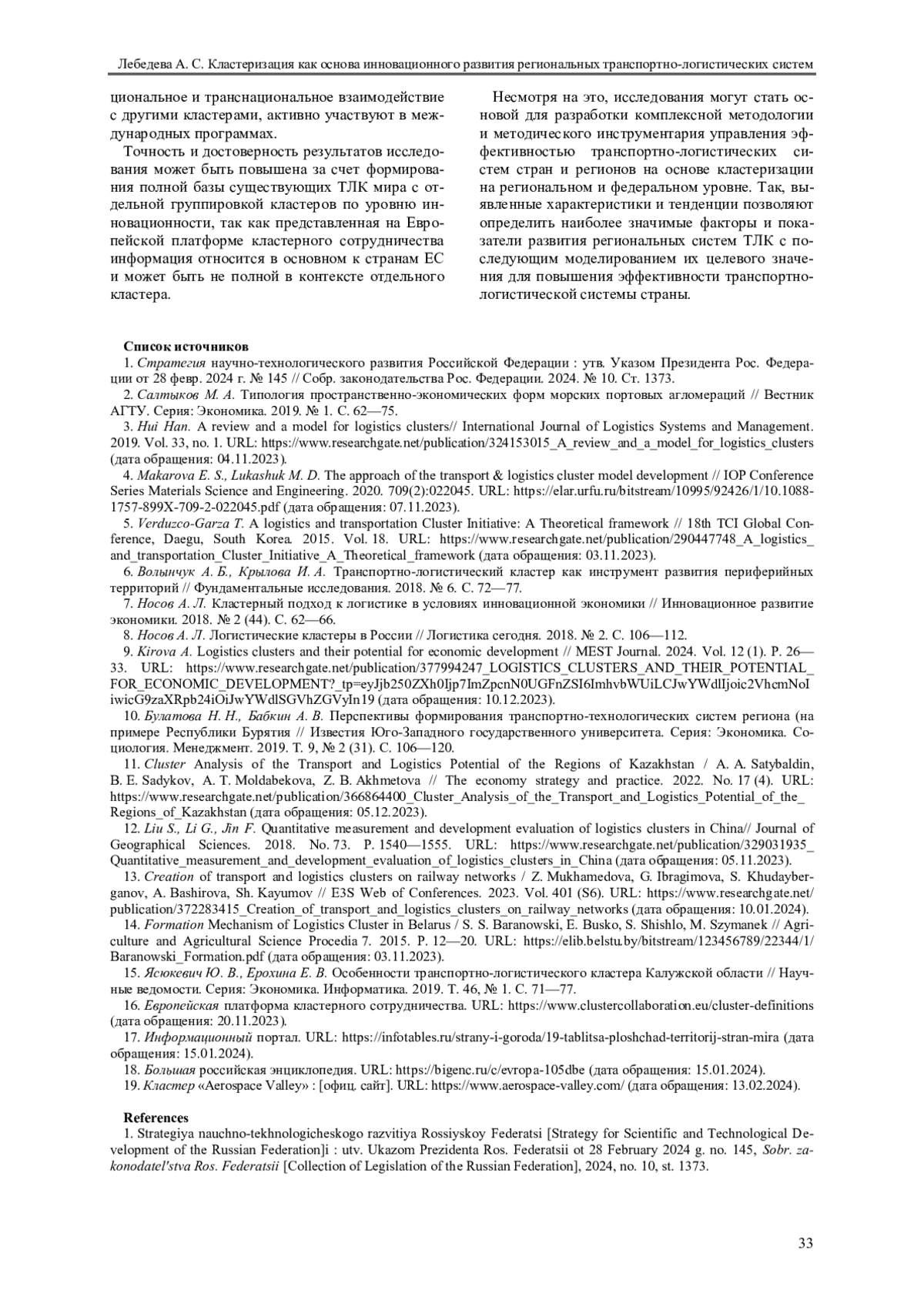 Лебедева А. С. Кластеризация как основа инновационного развития региональных транспортно-логистических систем

циональное и транснациональное взаимодействие с другими кластерами, активно участвуют в международных программах.

Точность и достоверность результатов исследования может быть повышена за счет формирования полной базы существующих ТЛК мира с отдельной группировкой кластеров по уровню инновационности, так как представленная на Европейской платформе кластерного сотрудничества информация относится в основном к странам ЕС и может быть не полной в контексте отдельного кластера.

Несмотря на это, исследования могут стать основой для разработки комплексной методологии и методического инструментария управления эффективностью транспортно-логистических систем стран и регионов на основе кластеризации на региональном и федеральном уровне. Так, выявленные характеристики и тенденции позволяют определить наиболее значимые факторы и показатели развития региональных систем ТЛК с последующим моделированием их целевого значения для повышения эффективности транспортно-логистической системы страны.

Список источников

1. Стратегия научно-технологического развития Российской Федерации : утв. Указом Президента Рос. Федерации от 28 февр. 2024 г. № 145 // Собр. законодательства Рос. Федерации. 2024. № 10. Ст. 1373.

2. Салтыков М. А. Типология пространственно-экономических форм морских портовых агломераций // Вестник АГТУ. Серия: Экономика. 2019. № 1. С. 62—75.

3. Hui Han. A review and a model for logistics clusters// International Journal of Logistics Systems and Management. 2019. Vol. 33, no. 1. URL: https://www.researchgate.net/publication/324153015_A_review_and_a_model_for_logistics_clusters (дата обращения: 04.11.2023).

4. Makarova E. S., Lukashuk M. D. The approach of the transport & logistics cluster model development // IOP Conference Series Materials Science and Engineering. 2020. 709(2):022045. URL: https://elar.urfu.ru/bitstream/10995/92426/1/10.1088-1757-899X-709-2-022045.pdf (дата обращения: 07.11.2023).

5. Verduzco-Garza T. A logistics and transportation Cluster Initiative: A Theoretical framework // 18th TCI Global Conference, Daegu, South Korea. 2015. Vol. 18. URL: https://www.researchgate.net/publication/290447748_A_logistics_and_transportation_Cluster_Initiative_A_Theoretical_framework (дата обращения: 03.11.2023).

6. Волынчук А. Б., Крылова И. А. Транспортно-логистический кластер как инструмент развития периферийных территорий // Фундаментальные исследования. 2018. № 6. С. 72—77.

7. Носов А. Л. Кластерный подход к логистике в условиях инновационной экономики // Инновационное развитие экономики. 2018. № 2 (44). С. 62—66.

8. Носов А. Л. Логистические кластеры в России // Логистика сегодня. 2018. № 2. С. 106—112.

9. Kirova A. Logistics clusters and their potential for economic development // MEST Journal. 2024. Vol. 12 (1). P. 26—33. URL: https://www.researchgate.net/publication/377994247_LOGISTICS_CLUSTERS_AND_THEIR_POTENTIAL_FOR_ECONOMIC_DEVELOPMENT?_tp=eyJjb250ZXh0Ijp7ImZpcnN0UGFnZSI6ImhvbWUiLCJwYWdlIjoic2VhcmNoIiwicG9zaXRpb24iOiJwYWdlSGVhZGVyIn19 (дата обращения: 10.12.2023).

10. Булатова Н. Н., Бабкин А. В. Перспективы формирования транспортно-технологических систем региона (на примере Республики Бурятия // Известия Юго-Западного государственного университета. Серия: Экономика. Социология. Менеджмент. 2019. Т. 9, № 2 (31). С. 106—120.

11. Cluster Analysis of the Transport and Logistics Potential of the Regions of Kazakhstan / A. A. Satybaldin, B. E. Sadykov, A. T. Moldabekova, Z. B. Akhmetova // The economy strategy and practice. 2022. No. 17 (4). URL: https://www.researchgate.net/publication/366864400_Cluster_Analysis_of_the_Transport_and_Logistics_Potential_of_the_Regions_of_Kazakhstan (дата обращения: 05.12.2023).

12. Liu S., Li G., Jin F. Quantitative measurement and development evaluation of logistics clusters in China// Journal of Geographical Sciences. 2018. No. 73. P. 1540—1555. URL: https://www.researchgate.net/publication/329031935_Quantitative_measurement_and_development_evaluation_of_logistics_clusters_in_China (дата обращения: 05.11.2023).

13. Creation of transport and logistics clusters on railway networks / Z. Mukhamedova, G. Ibragimova, S. Khudayberganov, A. Bashirova, Sh. Kayumov // E3S Web of Conferences. 2023. Vol. 401 (S6). URL: https://www.researchgate.net/publication/372283415_Creation_of_transport_and_logistics_clusters_on_railway_networks (дата обращения: 10.01.2024).

14. Formation Mechanism of Logistics Cluster in Belarus / S. S. Baranowski, E. Busko, S. Shishlo, M. Szymanek // Agriculture and Agricultural Science Procedia 7. 2015. P. 12—20. URL: https://elib.belstu.by/bitstream/123456789/22344/1/Baranowski_Formation.pdf (дата обращения: 03.11.2023).

15. Ясюкевич Ю. В., Ерохина Е. В. Особенности транспортно-логистического кластера Калужской области // Научные ведомости. Серия: Экономика. Информатика. 2019. Т. 46, № 1. С. 71—77.

16. Европейская платформа кластерного сотрудничества. URL: https://www.clustercollaboration.eu/cluster-definitions (дата обращения: 20.11.2023).

17. Информационный портал. URL: https://infotables.ru/strany-i-goroda/19-tablitsa-ploshchad-territorij-stran-mira (дата обращения: 15.01.2024).

18. Большая российская энциклопедия. URL: https://bigenc.ru/c/evropa-105dbe (дата обращения: 15.01.2024).

19. Кластер «Aerospace Valley» : [офиц. сайт]. URL: https://www.aerospace-valley.com/ (дата обращения: 13.02.2024).

References

1. Strategiya nauchno-tekhnologicheskogo razvitiya Rossiyskoy Federatsi [Strategy for Scientific and Technological Development of the Russian Federation]i : utv. Ukazom Prezidenta Ros. Federatsii ot 28 February 2024 g. no. 145, Sobr. zakonodatel'stva Ros. Federatsii [Collection of Legislation of the Russian Federation], 2024, no. 10, st. 1373.

33